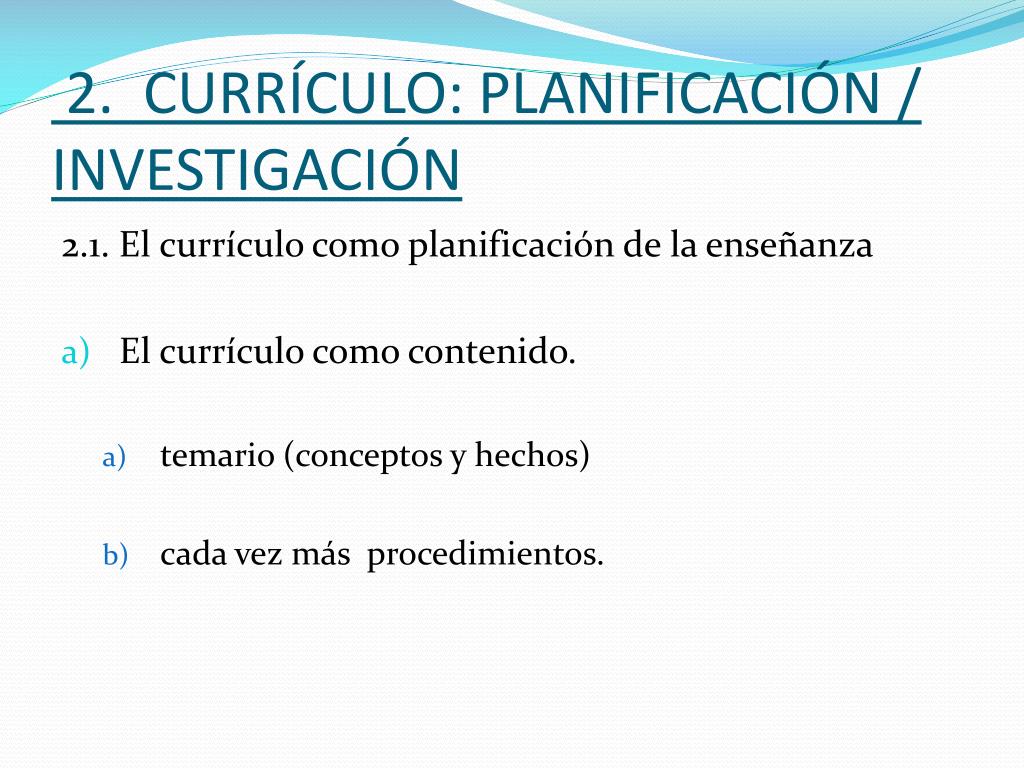 2. CURRÍCULO: PLANIFICACIÓN / INVESTIGACIÓN

2.1. El currículo como planificación de la enseñanza

a) El currículo como contenido.

a) temario (conceptos y hechos)

b) cada vez más procedimientos.